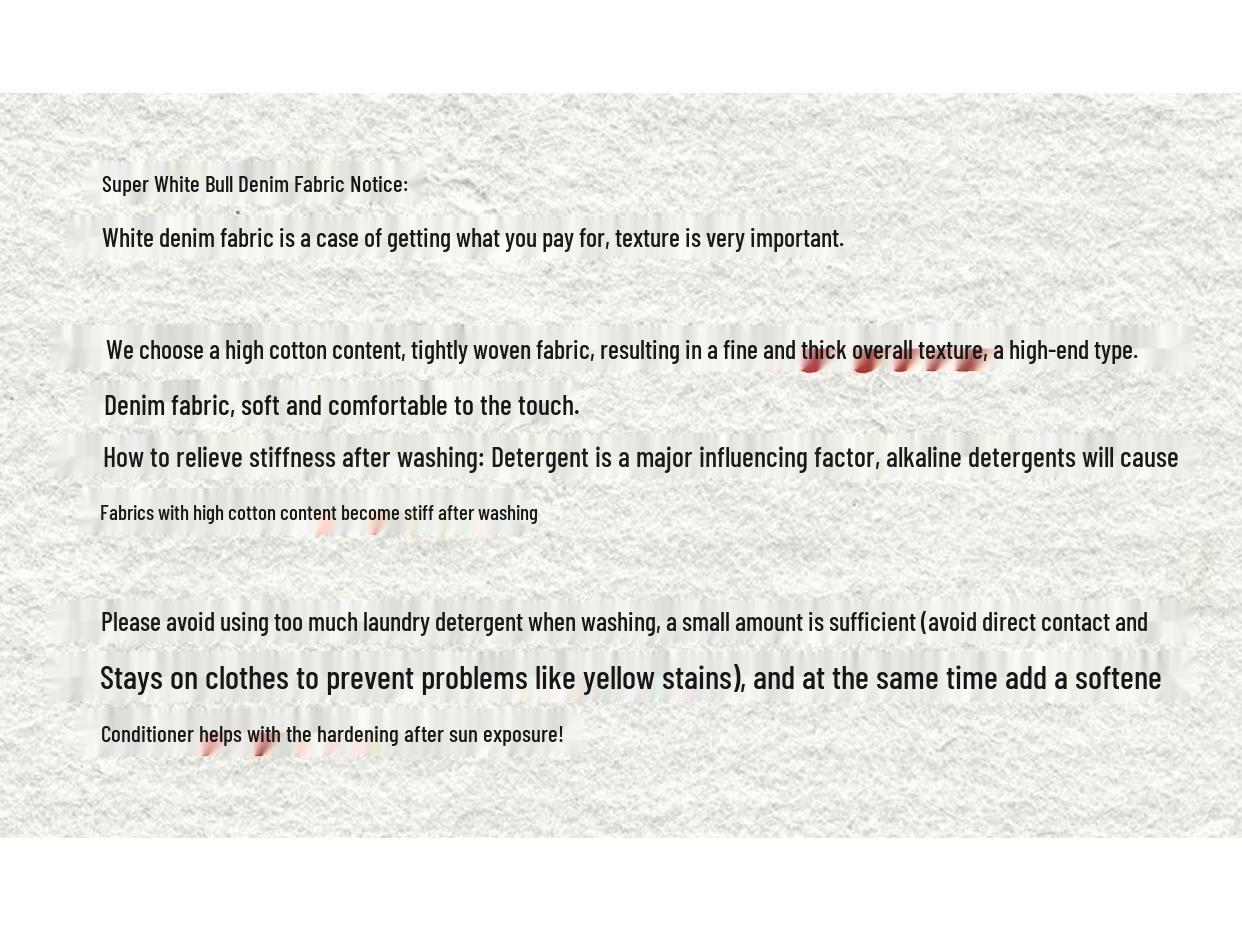 Super White Bull Denim Fabric Notice:

White denim fabric is a case of getting what you pay for, texture is very important.

We choose a high cotton content, tightly woven fabric, resulting in a fine and thick overall texture, a high-end type.

Denim fabric, soft and comfortable to the touch.

How to relieve stiffness after washing: Detergent is a major influencing factor, alkaline detergents will cause

Fabrics with high cotton content become stiff after washing

Please avoid using too much laundry detergent when washing, a small amount is sufficient (avoid direct contact and

Stays on clothes to prevent problems like yellow stains), and at the same time add a softene

Conditioner helps with the hardening after sun exposure!